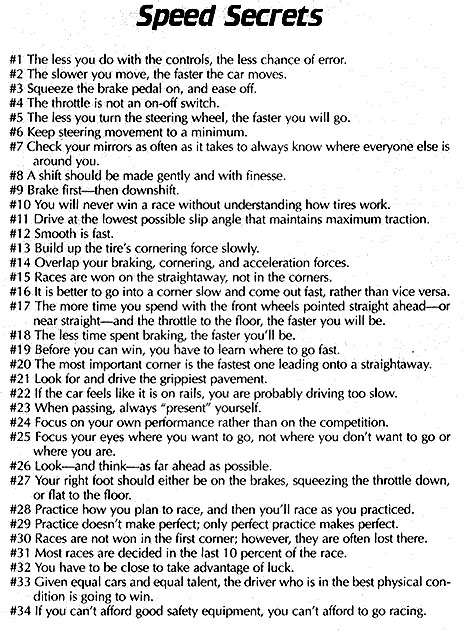 Speed Secrets

#1 The less you do with the controls, the less chance of error.
#2 The slower you move, the faster the car moves.
#3 Squeeze the brake pedal on, and ease off.
#4 The throttle is not an on-off switch.
#5 The less you turn the steering wheel, the faster you will go.
#6 Keep steering movement to a minimum.
#7 Check your mirrors as often as it takes to always know where everyone else is around you.
#8 A shift should be made gently and with finesse.
#9 Brake first—then downshift.
#10 You will never win a race without understanding how tires work.
#11 Drive at the lowest possible slip angle that maintains maximum traction.
#12 Smooth is fast.
#13 Build up the tire's cornering force slowly.
#14 Overlap your braking, cornering, and acceleration forces.
#15 Races are won on the straightaway, not in the corners.
#16 It is better to go into a corner slow and come out fast, rather than vice versa.
#17 The more time you spend with the front wheels pointed straight ahead—or near straight—and the throttle to the floor, the faster you will be.
#18 The less time spent braking, the faster you'll be.
#19 Before you can win, you have to learn where to go fast.
#20 The most important corner is the fastest one leading onto a straightaway.
#21 Look for and drive the grippiest pavement.
#22 If the car feels like it is on rails, you are probably driving too slow.
#23 When passing, always "present" yourself.
#24 Focus on your own performance rather than on the competition.
#25 Focus your eyes where you want to go, not where you don't want to go or where you are.
#26 Look—and think—as far ahead as possible.
#27 Your right foot should either be on the brakes, squeezing the throttle down, or flat to the floor.
#28 Practice how you plan to race, and then you'll race as you practiced.
#29 Practice doesn't make perfect; only perfect practice makes perfect.
#30 Races are not won in the first corner; however, they are often lost there.
#31 Most races are decided in the last 10 percent of the race.
#32 You have to be close to take advantage of luck.
#33 Given equal cars and equal talent, the driver who is in the best physical condition is going to win.
#34 If you can't afford good safety equipment, you can't afford to go racing.